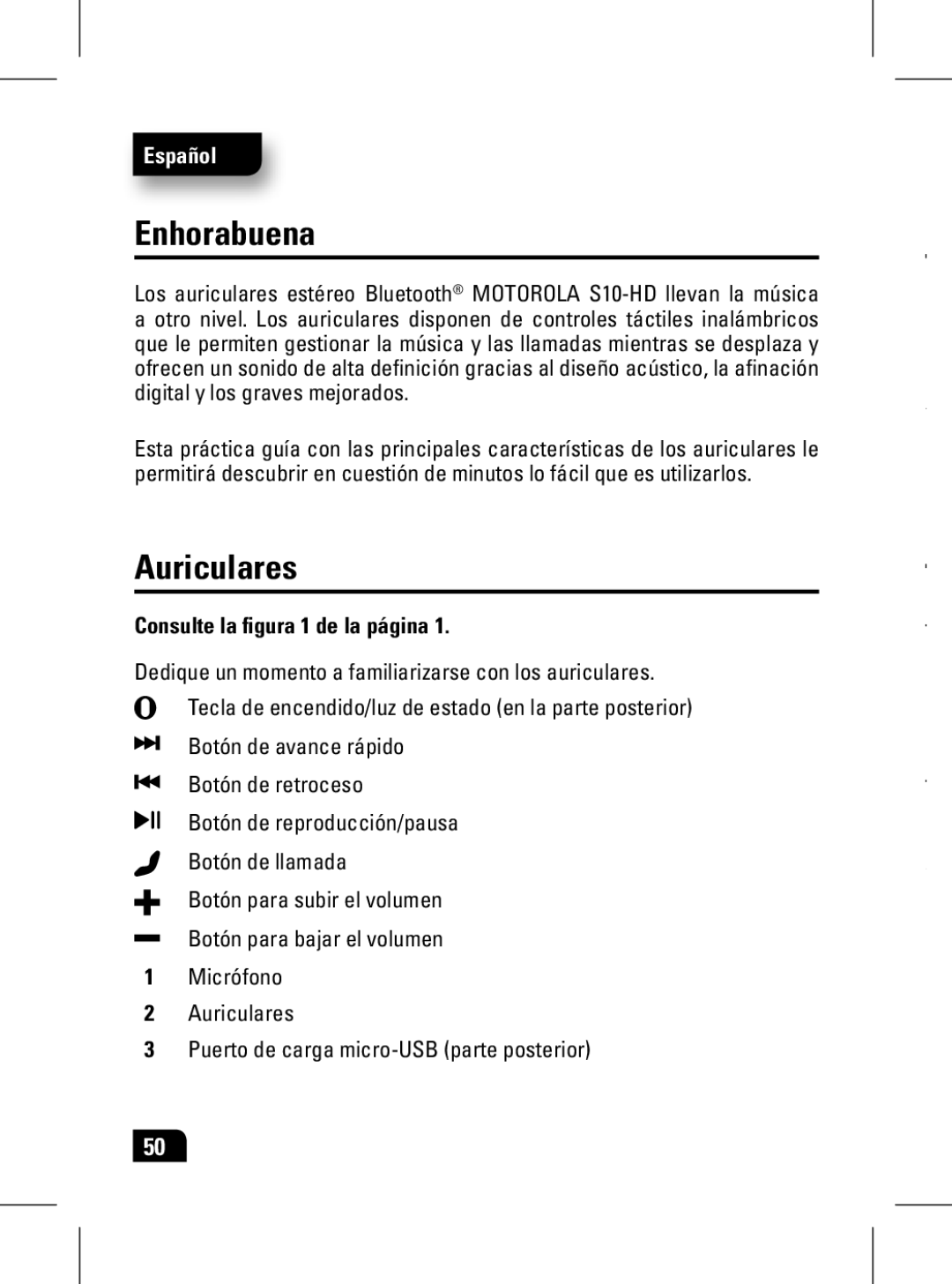 Español

Enhorabuena

Los auriculares estéreo Bluetooth® MOTOROLA S10-HD llevan la música a otro nivel. Los auriculares disponen de controles táctiles inalámbricos que le permiten gestionar la música y las llamadas mientras se desplaza y ofrecen un sonido de alta definición gracias al diseño acústico, la afinación digital y los graves mejorados.

Esta práctica guía con las principales características de los auriculares le permitirá descubrir en cuestión de minutos lo fácil que es utilizarlos.

Auriculares

Consulte la figura 1 de la página 1.

Dedique un momento a familiarizarse con los auriculares.

Tecla de encendido/luz de estado (en la parte posterior)

Botón de avance rápido

Botón de retroceso

Botón de reproducción/pausa

Botón de llamada

Botón para subir el volumen

Botón para bajar el volumen

1 Micrófono

2 Auriculares

3 Puerto de carga micro-USB (parte posterior)

50